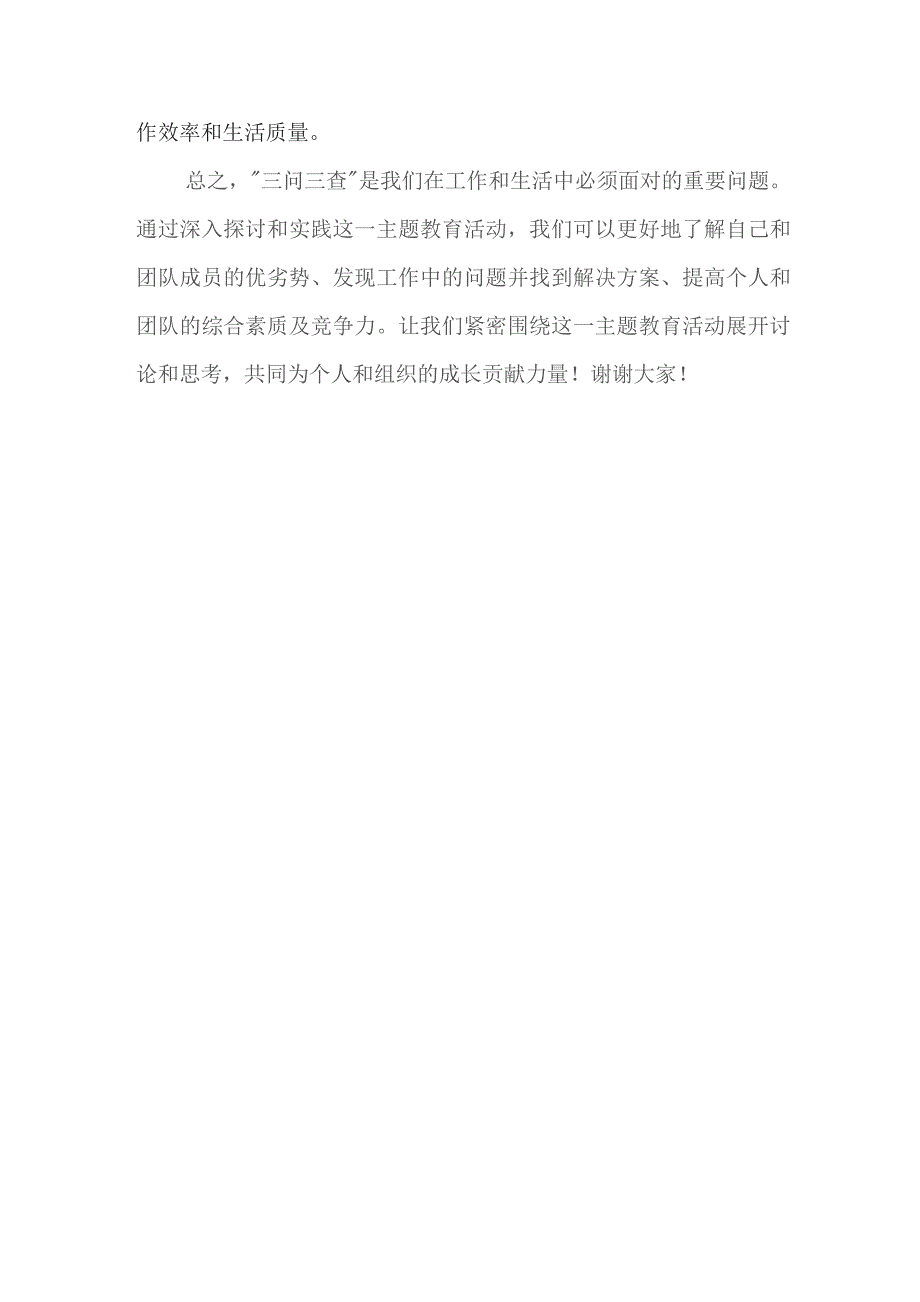 作效率和生活质量。

总之，"三问三查"是我们在工作和生活中必须面对的重要问题。通过深入探讨和实践这一主题教育活动，我们可以更好地了解自己和团队成员的优劣势、发现工作中的问题并找到解决方案、提高个人和团队的综合素质及竞争力。让我们紧密围绕这一主题教育活动展开讨论和思考，共同为个人和组织的成长贡献力量！谢谢大家！